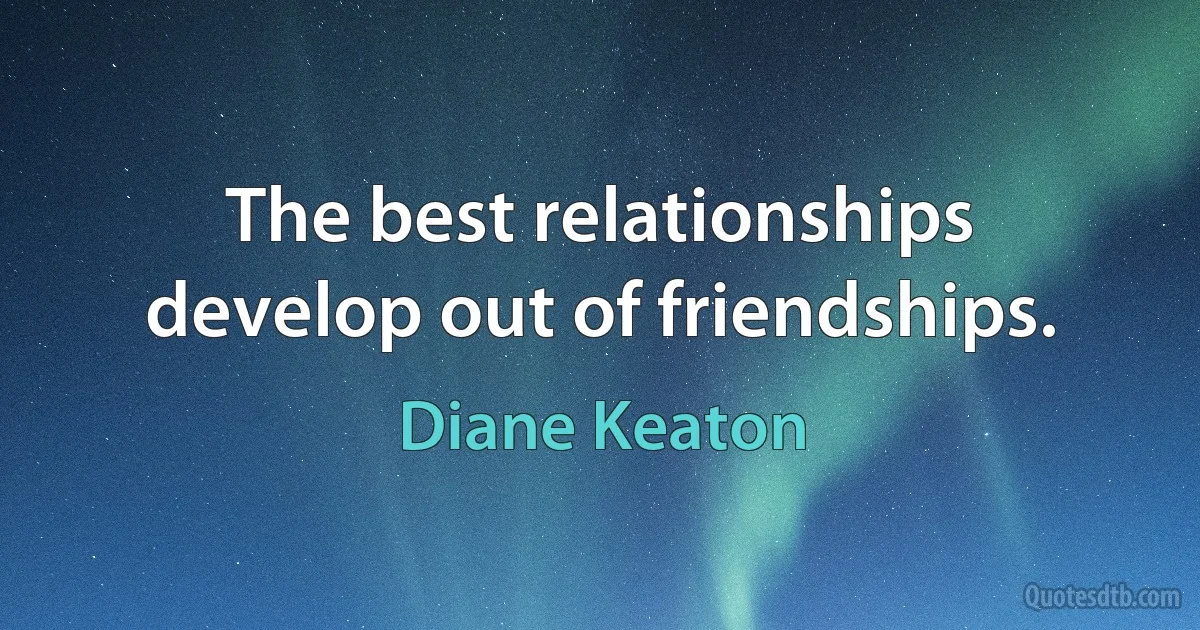 The best relationships develop out of friendships.

Diane Keaton

Quotesdtb.com